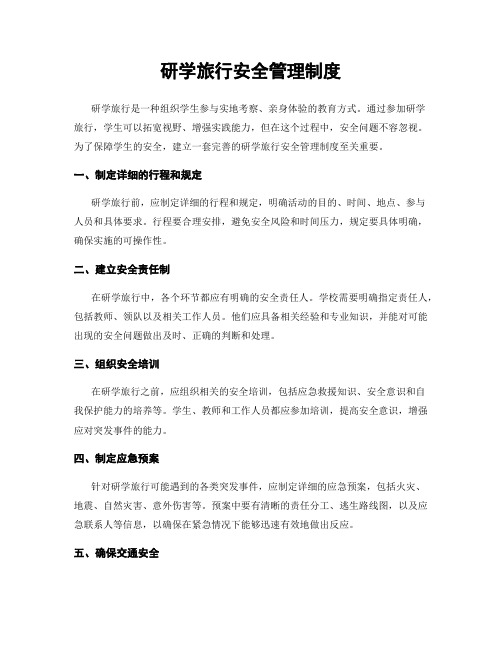 研学旅行安全管理制度

研学旅行是一种组织学生参与实地考察、亲身体验的教育方式。通过参加研学旅行，学生可以拓宽视野、增强实践能力，但在这个过程中，安全问题不容忽视。为了保障学生的安全，建立一套完善的研学旅行安全管理制度至关重要。

一、制定详细的行程和规定

研学旅行前，应制定详细的行程和规定，明确活动的目的、时间、地点、参与人员和具体要求。行程要合理安排，避免安全风险和时间压力，规定要具体明确，确保实施的可操作性。

二、建立安全责任制

在研学旅行中，各个环节都应有明确的安全责任人。学校需要明确指定责任人，包括教师、领队以及相关工作人员。他们应具备相关经验和专业知识，并能对可能出现的安全问题做出及时、正确的判断和处理。

三、组织安全培训

在研学旅行之前，应组织相关的安全培训，包括应急救援知识、安全意识和自我保护能力的培养等。学生、教师和工作人员都应参加培训，提高安全意识，增强应对突发事件的能力。

四、制定应急预案

针对研学旅行可能遇到的各类突发事件，应制定详细的应急预案，包括火灾、地震、自然灾害、意外伤害等。预案中要有清晰的责任分工、逃生路线图，以及应急联系人等信息，以确保在紧急情况下能够迅速有效地做出反应。

五、确保交通安全